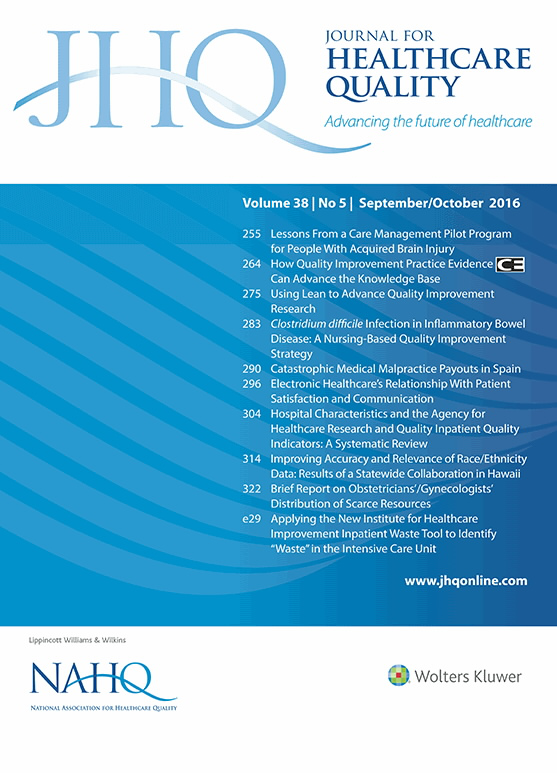 JHQ

JOURNAL FOR
HEALTHCARE
QUALITY
Advancing the future of healthcare

Volume 38 | No 5 | September/October 2016

255 Lessons From a Care Management Pilot Program for People With Acquired Brain Injury
264 How Quality Improvement Practice Evidence CE Can Advance the Knowledge Base
275 Using Lean to Advance Quality Improvement Research
283 Clostridium difficile Infection in Inflammatory Bowel Disease: A Nursing-Based Quality Improvement Strategy
290 Catastrophic Medical Malpractice Payouts in Spain
296 Electronic Healthcare's Relationship With Patient Satisfaction and Communication
304 Hospital Characteristics and the Agency for Healthcare Research and Quality Inpatient Quality Indicators: A Systematic Review
314 Improving Accuracy and Relevance of Race/Ethnicity Data: Results of a Statewide Collaboration in Hawaii
322 Brief Report on Obstetricians'/Gynecologists' Distribution of Scarce Resources
e29 Applying the New Institute for Healthcare Improvement Inpatient Waste Tool to Identify "Waste" in the Intensive Care Unit

www.jhqonline.com

Lippincott Williams & Wilkins

NAHQ
NATIONAL ASSOCIATION FOR HEALTHCARE QUALITY

Wolters Kluwer